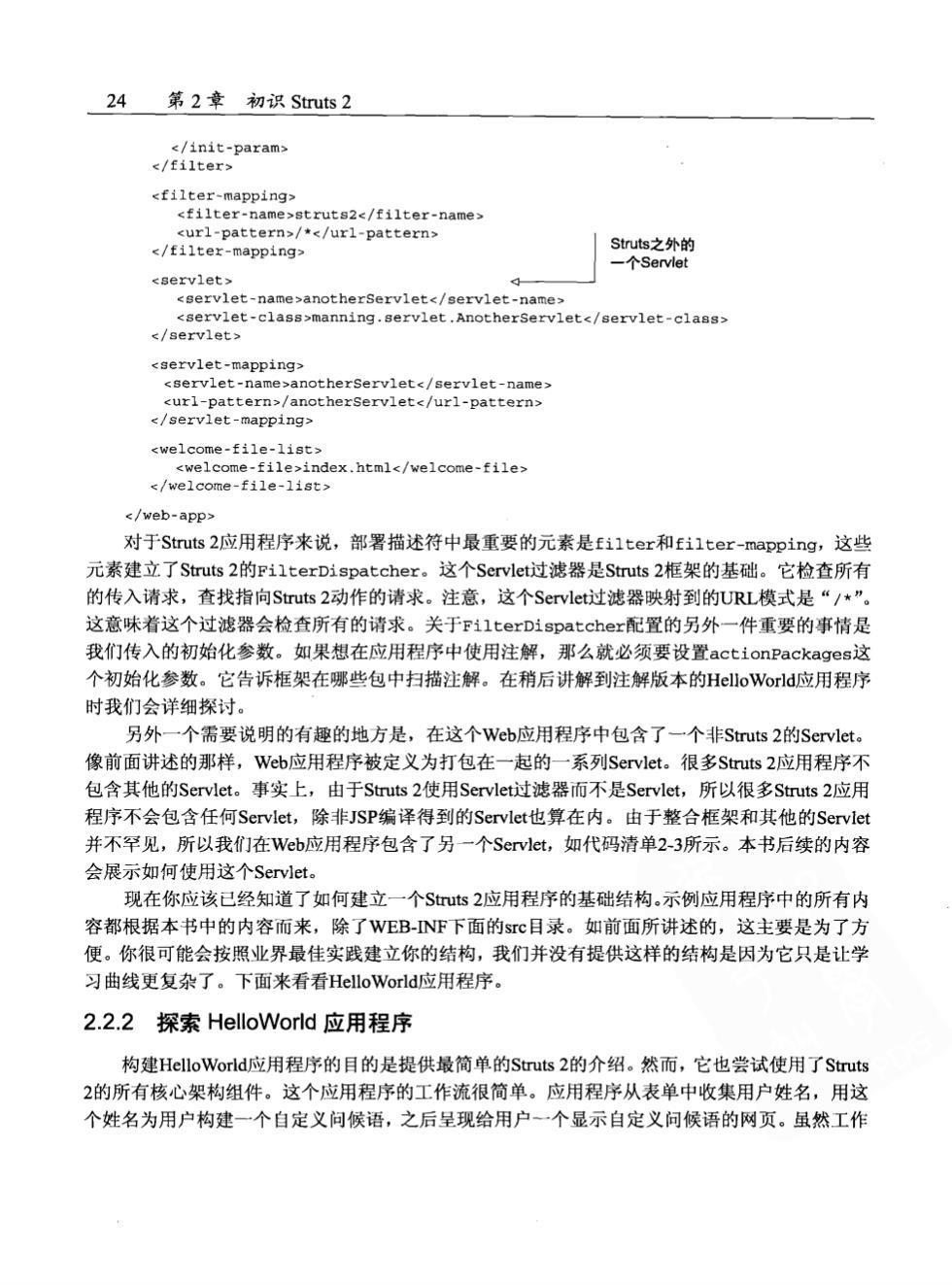 24 第 2 章 初识 Struts 2

</init-param>
</filter>

<filter-mapping>
<filter-name>struts2</filter-name>
<url-pattern>/*</url-pattern>
</filter-mapping>

Struts之外的一个Servlet

<servlet>
<servlet-name>anotherServlet</servlet-name>
<servlet-class>manning.servlet.AnotherServlet</servlet-class>
</servlet>

<servlet-mapping>
<servlet-name>anotherServlet</servlet-name>
<url-pattern>/anotherServlet</url-pattern>
</servlet-mapping>

<welcome-file-list>
<welcome-file>index.html</welcome-file>
</welcome-file-list>

</web-app>

对于Struts 2应用程序来说，部署描述符中最重要的元素是filter和filter-mapping，这些元素建立了Struts 2的FilterDispatcher。这个Servlet过滤器是Struts 2框架的基础。它检查所有的传入请求，查找指向Struts 2动作的请求。注意，这个Servlet过滤器映射到的URL模式是“/*”。这意味着这个过滤器会检查所有的请求。关于FilterDispatcher配置的另外一件重要的事情是我们传入的初始化参数。如果想在应用程序中使用注解，那么就必须要设置actionPackages这个初始化参数。它告诉框架在哪些包中扫描注解。在稍后讲解到注解版本的HelloWorld应用程序时我们会详细探讨。

另外一个需要说明的有趣的地方是，在这个Web应用程序中包含了一个非Struts 2的Servlet。像前面讲述的那样，Web应用程序被定义为打包在一起的一系列Servlet。很多Struts 2应用程序不包含其他的Servlet。事实上，由于Struts 2使用Servlet过滤器而不是Servlet，所以很多Struts 2应用程序不会包含任何Servlet，除非JSP编译得到的Servlet也算在内。由于整合框架和其他的Servlet并不罕见，所以我们在Web应用程序包含了另一个Servlet，如代码清单2-3所示。本书后续的内容会展示如何使用这个Servlet。

现在你应该已经知道了如何建立一个Struts 2应用程序的基础结构。示例应用程序中的所有内容都根据本书中的内容而来，除了WEB-INF下面的src目录。如前面所讲述的，这主要是为了方便。你很可能会按照业界最佳实践建立你的结构，我们并没有提供这样的结构是因为它只是让学习曲线更复杂了。下面来看看HelloWorld应用程序。

2.2.2 探索 HelloWorld 应用程序

构建HelloWorld应用程序的目的是提供最简单的Struts 2的介绍。然而，它也尝试使用了Struts 2的所有核心架构组件。这个应用程序的工作流很简单。应用程序从表单中收集用户姓名，用这个姓名为用户构建一个自定义问候语，之后呈现给用户一个显示自定义问候语的网页。虽然工作